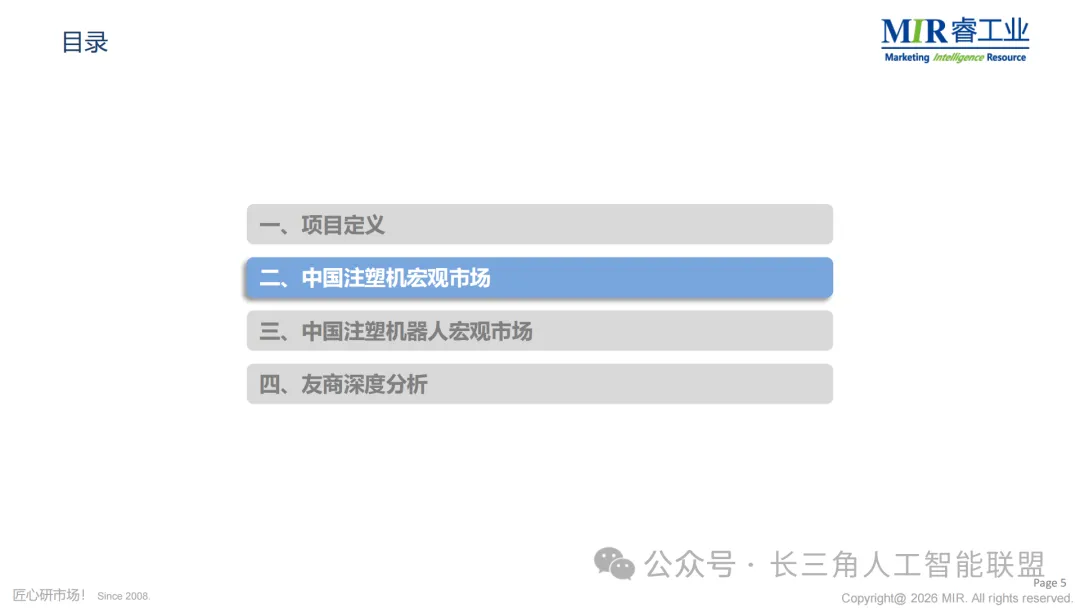 目录

MIR睿工业
Marketing Intelligence Resource

一、项目定义

二、中国注塑机宏观市场

三、中国注塑机器人宏观市场

四、友商深度分析

匠心研市场！ Since 2008.

Page 5
Copyright@ 2026 MIR. All rights reserved.

公众号 · 长三角人工智能联盟